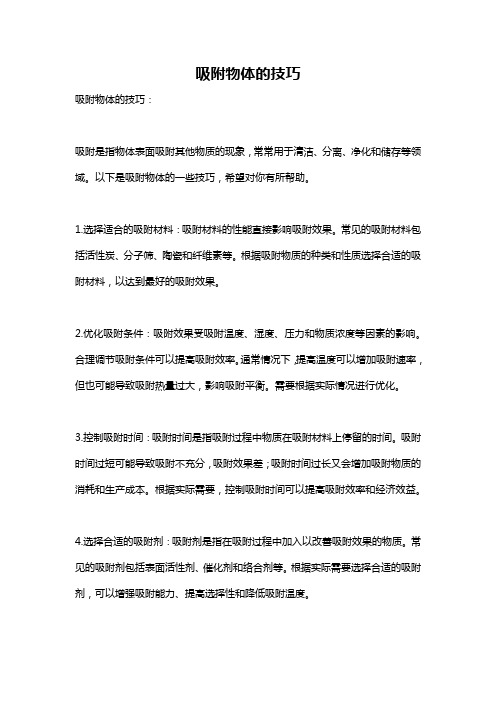 吸附物体的技巧

吸附物体的技巧：

吸附是指物体表面吸附其他物质的现象，常常用于清洁、分离、净化和储存等领域。以下是吸附物体的一些技巧，希望对你有所帮助。

1.选择适合的吸附材料：吸附材料的性能直接影响吸附效果。常见的吸附材料包括活性炭、分子筛、陶瓷和纤维素等。根据吸附物质的种类和性质选择合适的吸附材料，以达到最好的吸附效果。

2.优化吸附条件：吸附效果受吸附温度、湿度、压力和物质浓度等因素的影响。合理调节吸附条件可以提高吸附效率。通常情况下，提高温度可以增加吸附速率，但也可能导致吸附热量过大，影响吸附平衡。需要根据实际情况进行优化。

3.控制吸附时间：吸附时间是指吸附过程中物质在吸附材料上停留的时间。吸附时间过短可能导致吸附不充分，吸附效果差；吸附时间过长又会增加吸附物质的消耗和生产成本。根据实际需要，控制吸附时间可以提高吸附效率和经济效益。

4.选择合适的吸附剂：吸附剂是指在吸附过程中加入以改善吸附效果的物质。常见的吸附剂包括表面活性剂、催化剂和络合剂等。根据实际需要选择合适的吸附剂，可以增强吸附能力、提高选择性和降低吸附温度。